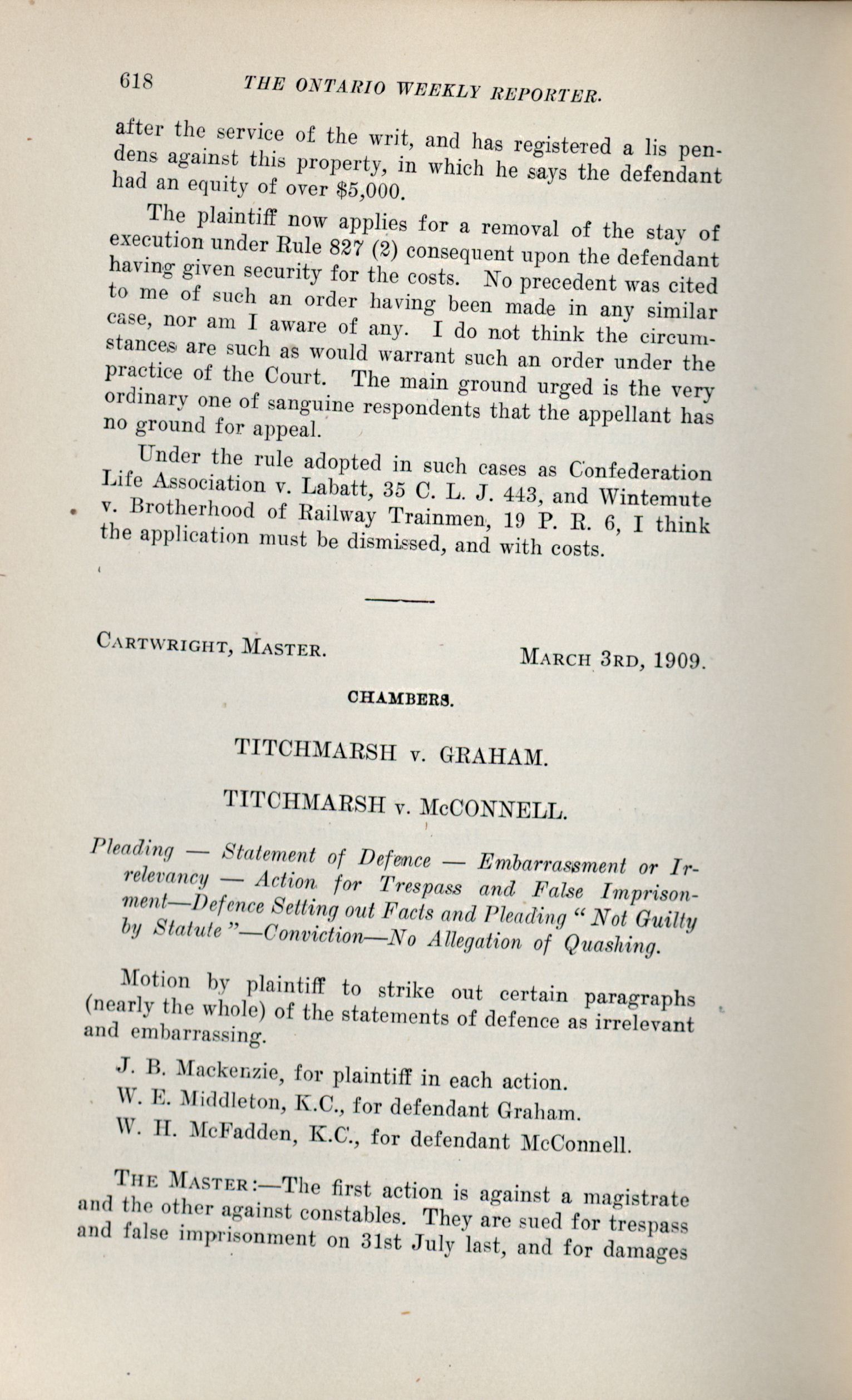 618 THE ONTARIO WEEKLY REPORTER.

after the service of the writ, and has registered a lis pendens against this property, in which he says the defendant had an equity of over $5,000.

The plaintiff now applies for a removal of the stay of execution under Rule 827 (2) consequent upon the defendant having given security for the costs. No precedent was cited to me of such an order having been made in any similar case, nor am I aware of any. I do not think the circumstances are such as would warrant such an order under the practice of the Court. The main ground urged is the very ordinary one of sanguine respondents that the appellant has no ground for appeal.

Under the rule adopted in such cases as Confederation Life Association v. Labatt, 35 C. L. J. 443, and Wintemute v. Brotherhood of Railway Trainmen, 19 P. R. 6, I think the application must be dismissed, and with costs.

CARTWRIGHT, MASTER. MARCH 3RD, 1909.

CHAMBERS.

TITCHMARSH v. GRAHAM.

TITCHMARSH v. McCONNELL.

Pleading — Statement of Defence — Embarrassment or Irrelevancy — Action for Trespass and False Imprisonment—Defence Setting out Facts and Pleading "Not Guilty by Statute"—Conviction—No Allegation of Quashing.

Motion by plaintiff to strike out certain paragraphs (nearly the whole) of the statements of defence as irrelevant and embarrassing.

J. B. Mackenzie, for plaintiff in each action.

W. E. Middleton, K.C., for defendant Graham.

W. H. McFadden, K.C., for defendant McConnell.

THE MASTER:—The first action is against a magistrate and the other against constables. They are sued for trespass and false imprisonment on 31st July last, and for damages